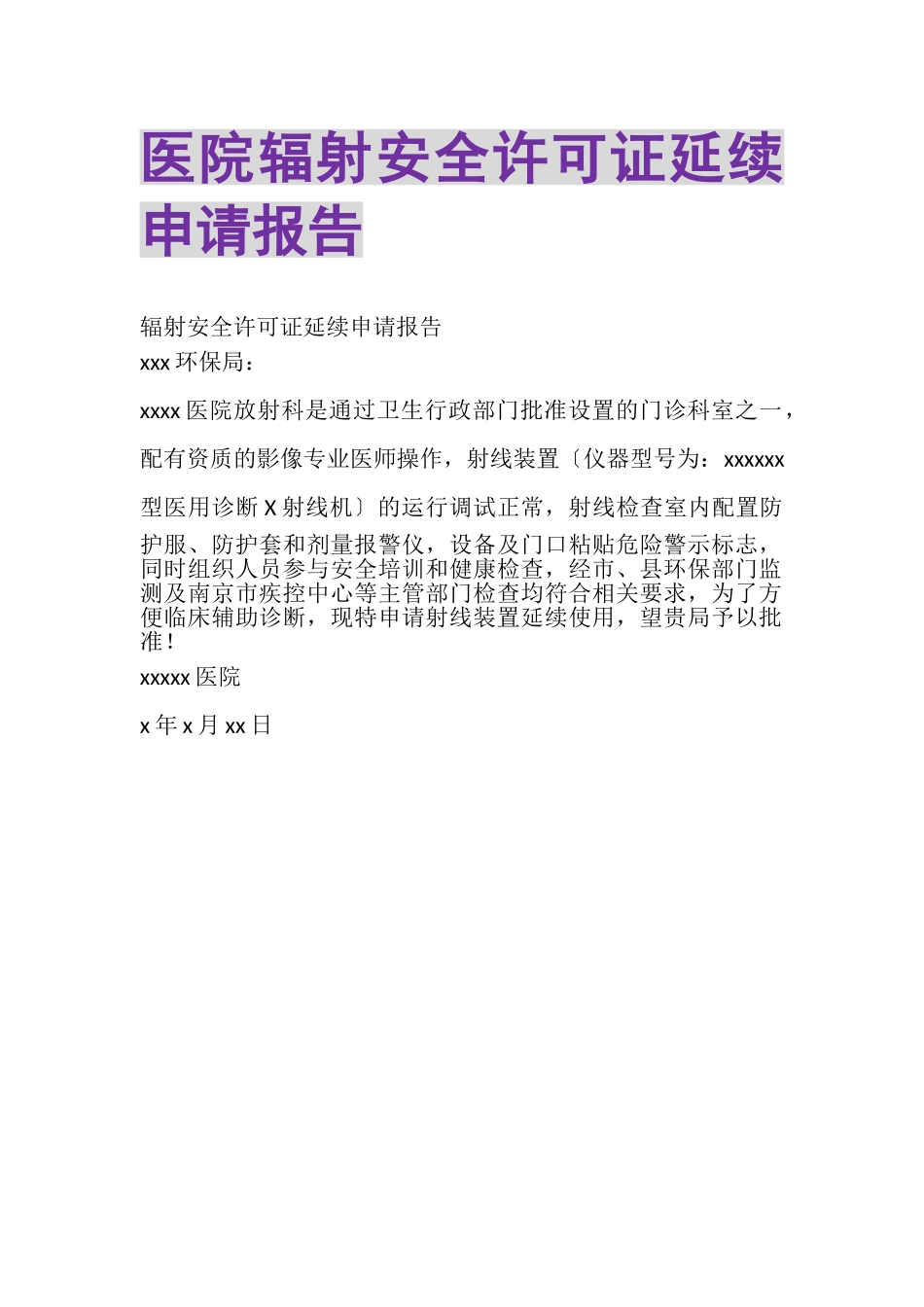 医院辐射安全许可证延续申请报告

辐射安全许可证延续申请报告

xxx 环保局：

xxxx 医院放射科是通过卫生行政部门批准设置的门诊科室之一，配有资质的影像专业医师操作，射线装置〔仪器型号为：xxxxxx 型医用诊断 X 射线机〕的运行调试正常，射线检查室内配置防护服、防护套和剂量报警仪，设备及门口粘贴危险警示标志，同时组织人员参与安全培训和健康检查，经市、县环保部门监测及南京市疾控中心等主管部门检查均符合相关要求，为了方便临床辅助诊断，现特申请射线装置延续使用，望贵局予以批准！

xxxxx 医院

x 年 x 月 xx 日